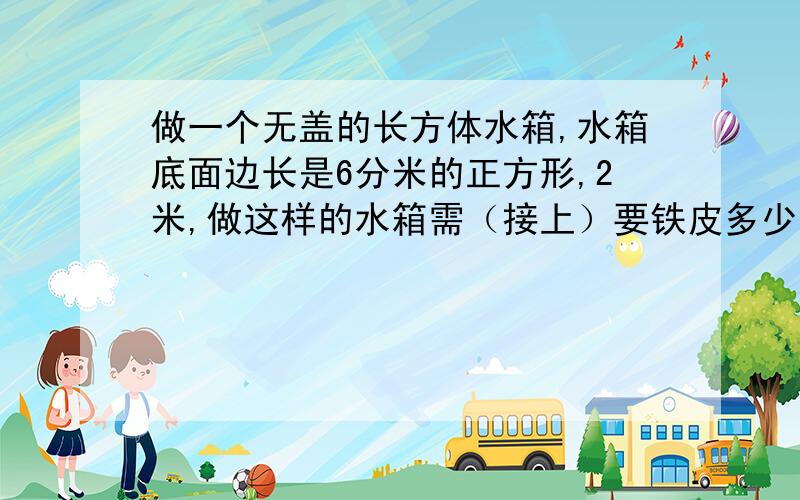 做一个无盖的长方体水箱,水箱底面边长是6分米的正方形,2米,做这样的水箱需（接上）要铁皮多少

SCHOOL